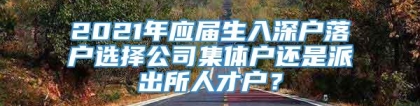 2021年应届生入深户落户选择公司集体户还是派出所人才户？